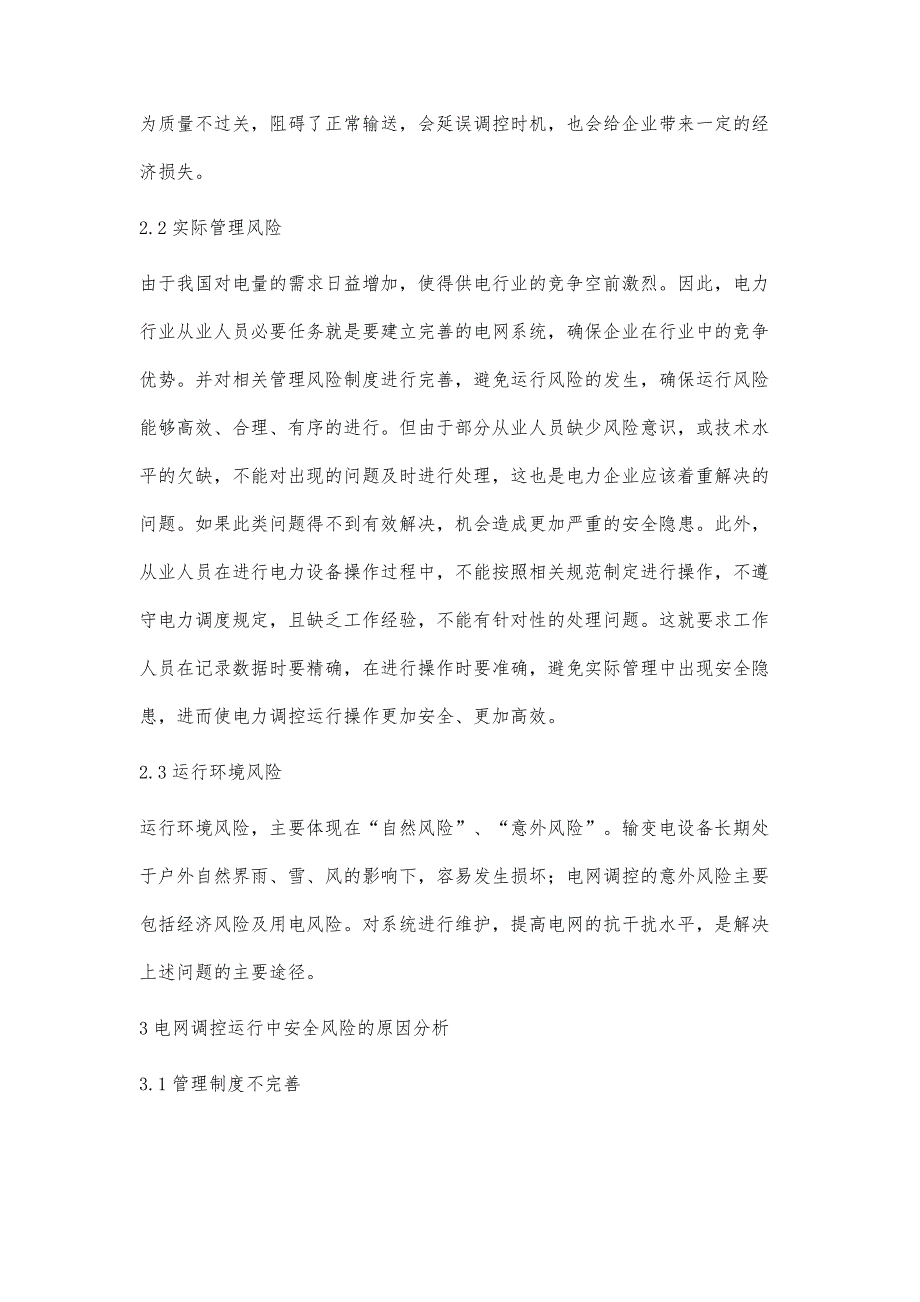 为质量不过关，阻碍了正常输送，会延误调控时机，也会给企业带来一定的经济损失。

2.2 实际管理风险

由于我国对电量的需求日益增加，使得供电行业的竞争空前激烈。因此，电力行业从业人员必要任务就是要建立完善的电网系统，确保企业在行业中的竞争优势。并对相关管理风险制度进行完善，避免运行风险的发生，确保运行风险能够高效、合理、有序的进行。但由于部分从业人员缺少风险意识，或技术水平的欠缺，不能对出现的问题及时进行处理，这也是电力企业应该着重解决的问题。如果此类问题得不到有效解决，机会造成更加严重的安全隐患。此外，从业人员在进行电力设备操作过程中，不能按照相关规范制定进行操作，不遵守电力调度规定，且缺乏工作经验，不能有针对性的处理问题。这就要求工作人员在记录数据时要精确，在进行操作时要准确，避免实际管理中出现安全隐患，进而使电力调控运行操作更加安全、更加高效。

2.3 运行环境风险

运行环境风险，主要体现在“自然风险”、“意外风险”。输变电设备长期处于户外自然界雨、雪、风的影响下，容易发生损坏；电网调控的意外风险主要包括经济风险及用电风险。对系统进行维护，提高电网的抗干扰水平，是解决上述问题的主要途径。

3 电网调控运行中安全风险的原因分析

3.1 管理制度不完善